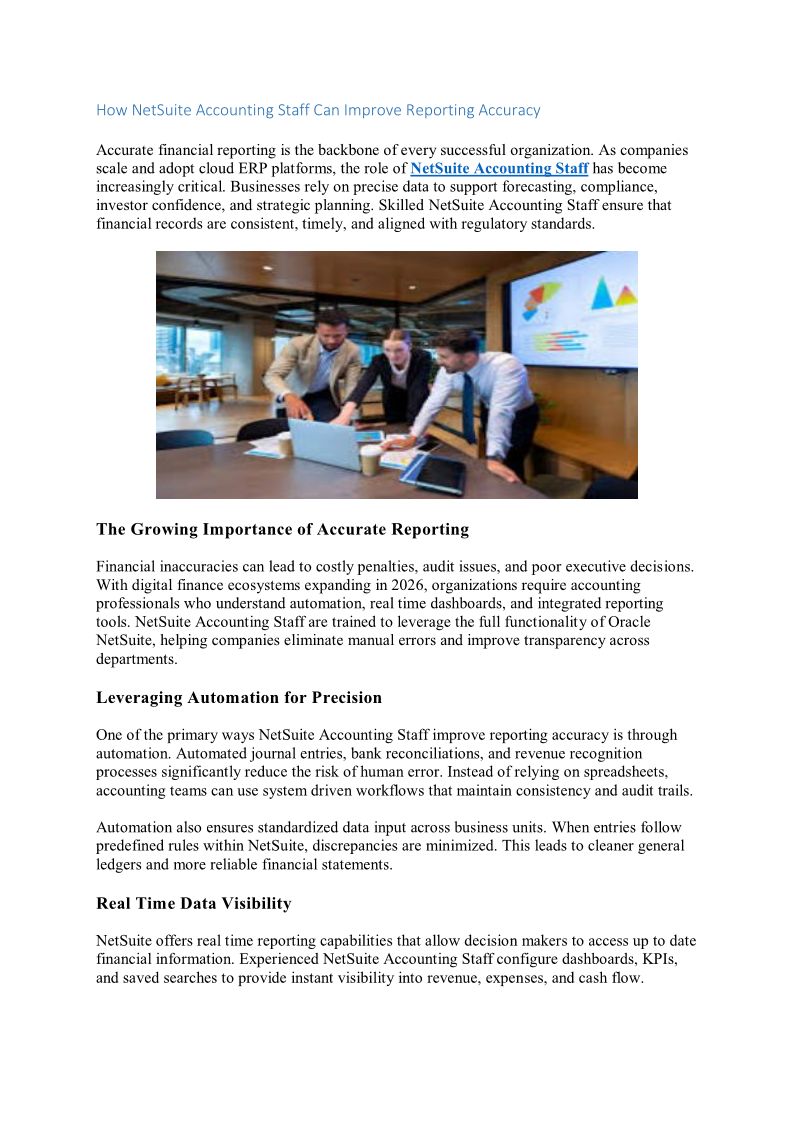 How NetSuite Accounting Staff Can Improve Reporting Accuracy

Accurate financial reporting is the backbone of every successful organization. As companies scale and adopt cloud ERP platforms, the role of NetSuite Accounting Staff has become increasingly critical. Businesses rely on precise data to support forecasting, compliance, investor confidence, and strategic planning. Skilled NetSuite Accounting Staff ensure that financial records are consistent, timely, and aligned with regulatory standards.

The Growing Importance of Accurate Reporting

Financial inaccuracies can lead to costly penalties, audit issues, and poor executive decisions. With digital finance ecosystems expanding in 2026, organizations require accounting professionals who understand automation, real time dashboards, and integrated reporting tools. NetSuite Accounting Staff are trained to leverage the full functionality of Oracle NetSuite, helping companies eliminate manual errors and improve transparency across departments.

Leveraging Automation for Precision

One of the primary ways NetSuite Accounting Staff improve reporting accuracy is through automation. Automated journal entries, bank reconciliations, and revenue recognition processes significantly reduce the risk of human error. Instead of relying on spreadsheets, accounting teams can use system driven workflows that maintain consistency and audit trails.

Automation also ensures standardized data input across business units. When entries follow predefined rules within NetSuite, discrepancies are minimized. This leads to cleaner general ledgers and more reliable financial statements.

Real Time Data Visibility

NetSuite offers real time reporting capabilities that allow decision makers to access up to date financial information. Experienced NetSuite Accounting Staff configure dashboards, KPIs, and saved searches to provide instant visibility into revenue, expenses, and cash flow.